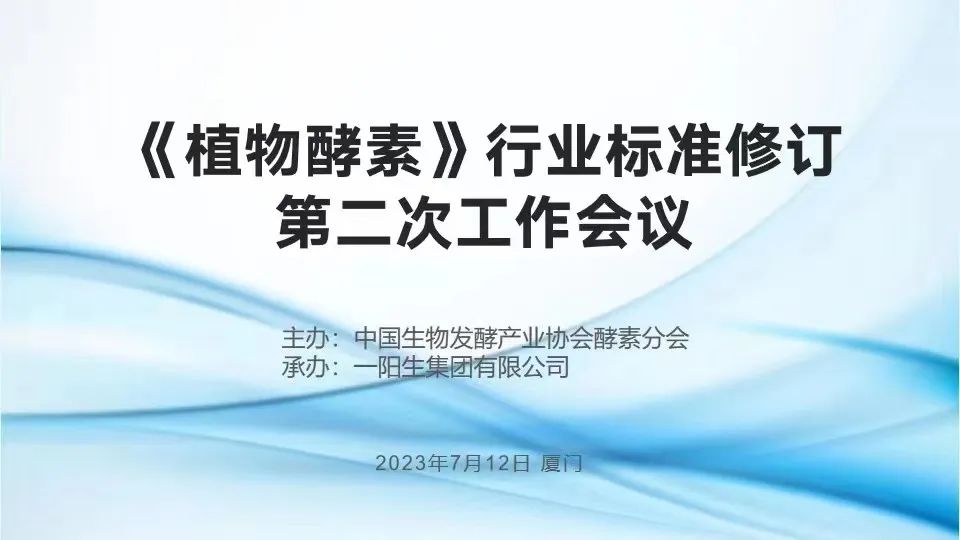 《植物酵素》行业标准修订
第二次工作会议

主办：中国生物发酵产业协会酵素分会
承办：一阳生集团有限公司

2023年7月12日 厦门